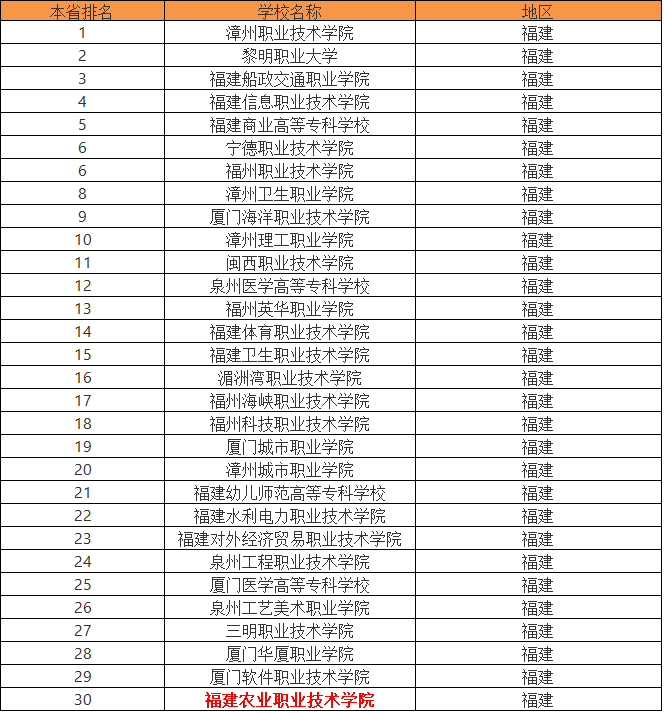 | 本省排名 | 学校名称 | 地区 |
|---|---|---|
| 1 | 漳州职业技术学院 | 福建 |
| 2 | 黎明职业大学 | 福建 |
| 3 | 福建船政交通职业学院 | 福建 |
| 4 | 福建信息职业技术学院 | 福建 |
| 5 | 福建商业高等专科学校 | 福建 |
| 6 | 宁德职业技术学院 | 福建 |
| 6 | 福州职业技术学院 | 福建 |
| 8 | 漳州卫生职业学院 | 福建 |
| 9 | 厦门海洋职业技术学院 | 福建 |
| 10 | 漳州理工职业学院 | 福建 |
| 11 | 闽西职业技术学院 | 福建 |
| 12 | 泉州医学高等专科学校 | 福建 |
| 13 | 福州英华职业学院 | 福建 |
| 14 | 福建体育职业技术学院 | 福建 |
| 15 | 福建卫生职业技术学院 | 福建 |
| 16 | 湄洲湾职业技术学院 | 福建 |
| 17 | 福州海峡职业技术学院 | 福建 |
| 18 | 福州科技职业技术学院 | 福建 |
| 19 | 厦门城市职业学院 | 福建 |
| 20 | 漳州城市职业学院 | 福建 |
| 21 | 福建幼儿师范高等专科学校 | 福建 |
| 22 | 福建水利电力职业技术学院 | 福建 |
| 23 | 福建对外经济贸易职业技术学院 | 福建 |
| 24 | 泉州工程职业技术学院 | 福建 |
| 25 | 厦门医学高等专科学校 | 福建 |
| 26 | 泉州工艺美术职业学院 | 福建 |
| 27 | 三明职业技术学院 | 福建 |
| 28 | 厦门华厦职业学院 | 福建 |
| 29 | 厦门软件职业技术学院 | 福建 |
| 30 | 福建农业职业技术学院 | 福建 |